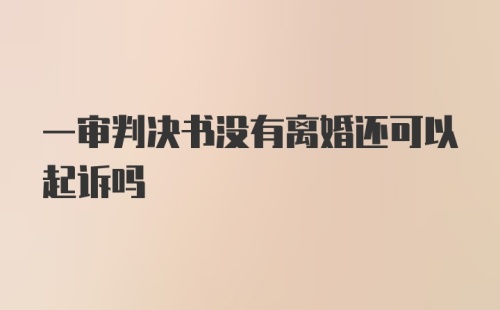 一审判决书没有离婚还可以起诉吗